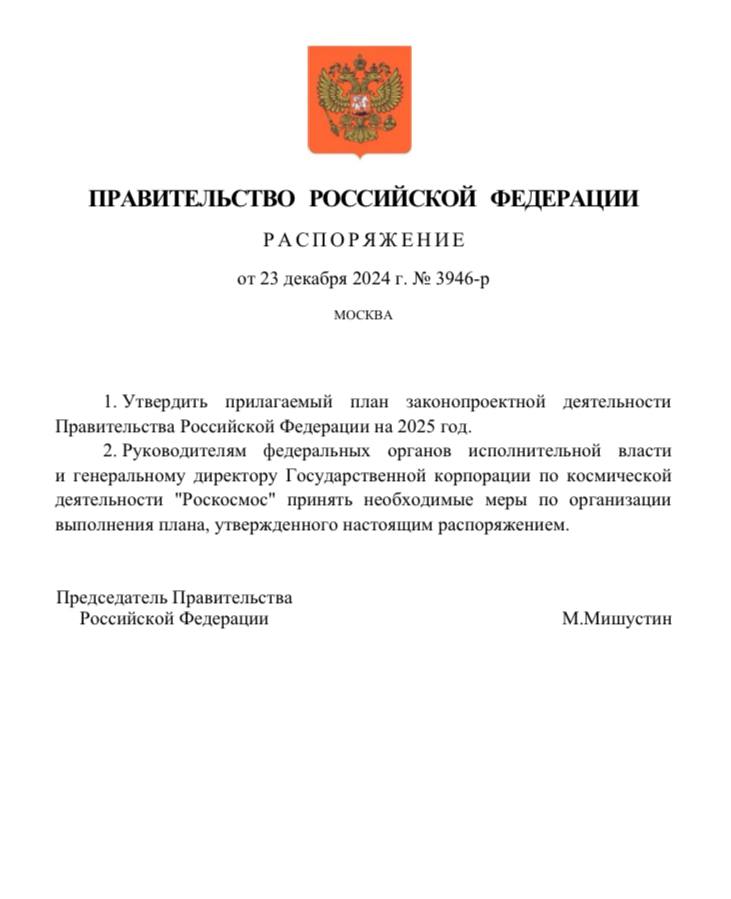 ПРАВИТЕЛЬСТВО РОССИЙСКОЙ ФЕДЕРАЦИИ

РАСПОРЯЖЕНИЕ

от 23 декабря 2024 г. № 3946-р

МОСКВА

1. Утвердить прилагаемый план законопроектной деятельности Правительства Российской Федерации на 2025 год.

2. Руководителям федеральных органов исполнительной власти и генеральному директору Государственной корпорации по космической деятельности "Роскосмос" принять необходимые меры по организации выполнения плана, утвержденного настоящим распоряжением.

Председатель Правительства
Российской Федерации

М.Мишустин